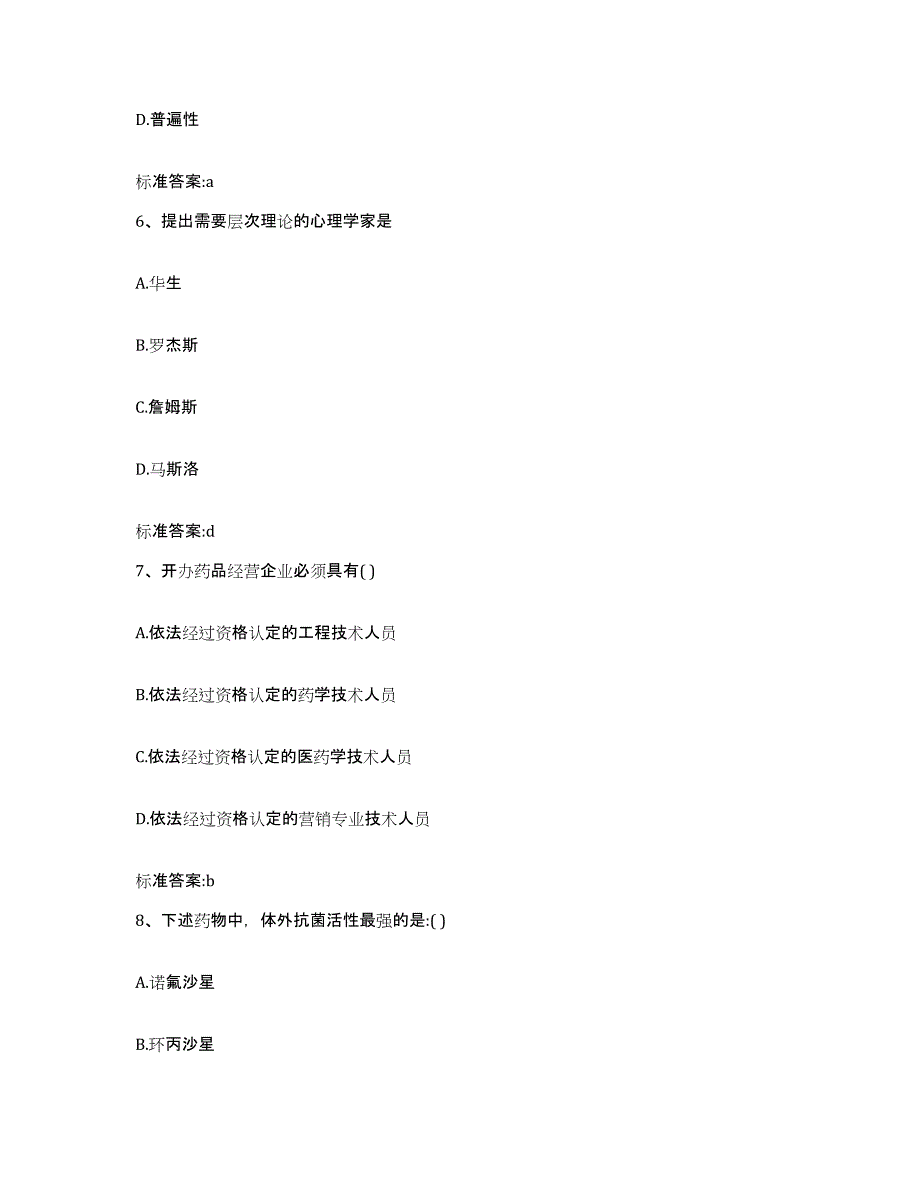 D.普遍性

标准答案:a

6、提出需要层次理论的心理学家是

A.华生

B.罗杰斯

C.詹姆斯

D.马斯洛

标准答案:d

7、开办药品经营企业必须具有( )

A.依法经过资格认定的工程技术人员

B.依法经过资格认定的药学技术人员

C.依法经过资格认定的医药学技术人员

D.依法经过资格认定的营销专业技术人员

标准答案:b

8、下述药物中，体外抗菌活性最强的是:( )

A.诺氟沙星

B.环丙沙星